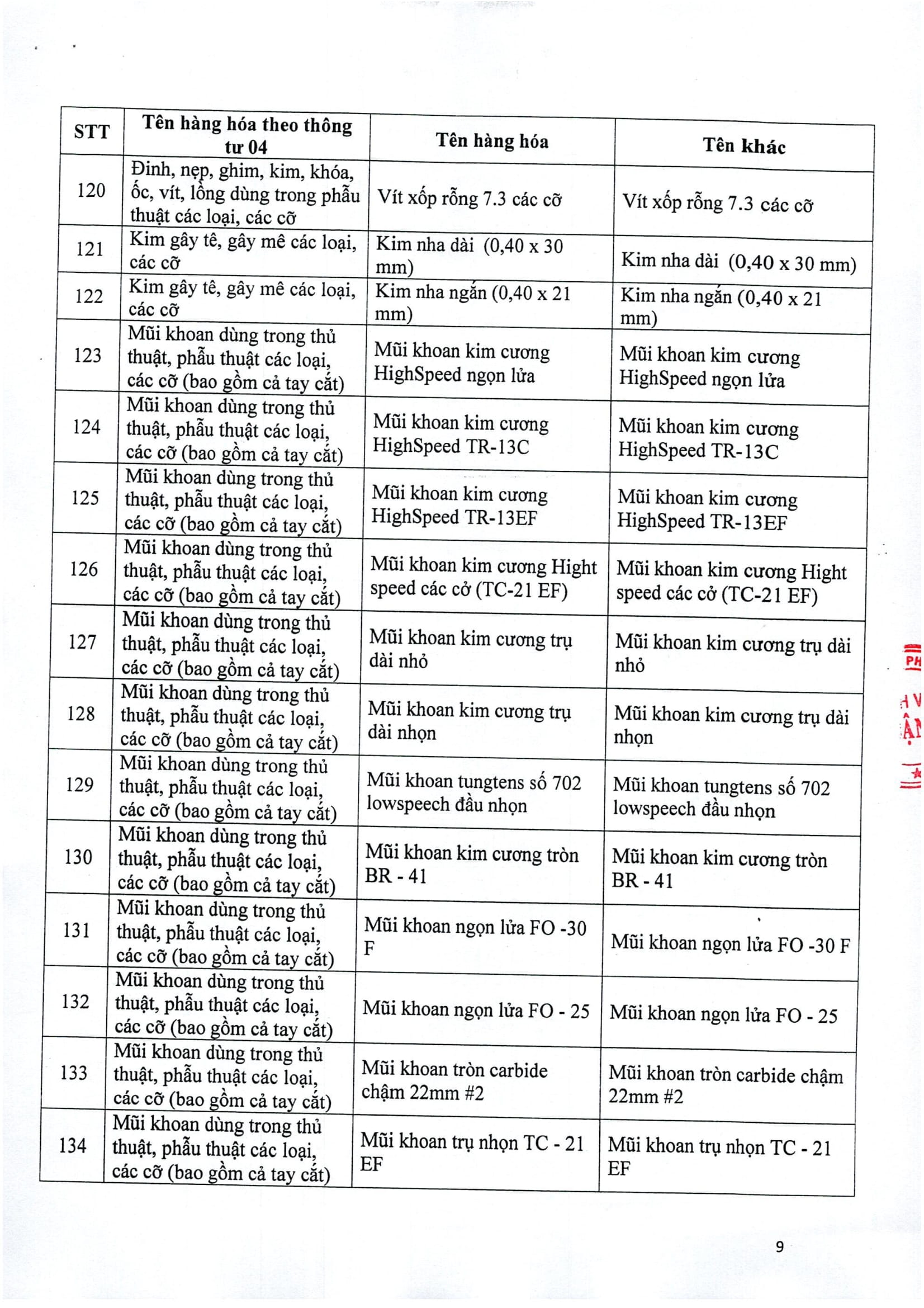 | STT | Tên hàng hóa theo thông tư 04 | Tên hàng hóa | Tên khác |
|---|---|---|---|
| 120 | Đinh, nẹp, ghim, kim, khóa, ốc, vít, lồng dùng trong phẫu thuật các loại, các cỡ | Vít xốp rỗng 7.3 các cỡ | Vít xốp rỗng 7.3 các cỡ |
| 121 | Kim gây tê, gây mê các loại, các cỡ | Kim nha dài (0,40 x 30 mm) | Kim nha dài (0,40 x 30 mm) |
| 122 | Kim gây tê, gây mê các loại, các cỡ | Kim nha ngắn (0,40 x 21 mm) | Kim nha ngắn (0,40 x 21 mm) |
| 123 | Mũi khoan dùng trong thủ thuật, phẫu thuật các loại, các cỡ (bao gồm cả tay cắt) | Mũi khoan kim cương HighSpeed ngọn lửa | Mũi khoan kim cương HighSpeed ngọn lửa |
| 124 | Mũi khoan dùng trong thủ thuật, phẫu thuật các loại, các cỡ (bao gồm cả tay cắt) | Mũi khoan kim cương HighSpeed TR-13C | Mũi khoan kim cương HighSpeed TR-13C |
| 125 | Mũi khoan dùng trong thủ thuật, phẫu thuật các loại, các cỡ (bao gồm cả tay cắt) | Mũi khoan kim cương HighSpeed TR-13EF | Mũi khoan kim cương HighSpeed TR-13EF |
| 126 | Mũi khoan dùng trong thủ thuật, phẫu thuật các loại, các cỡ (bao gồm cả tay cắt) | Mũi khoan kim cương Hight speed các cở (TC-21 EF) | Mũi khoan kim cương Hight speed các cở (TC-21 EF) |
| 127 | Mũi khoan dùng trong thủ thuật, phẫu thuật các loại, các cỡ (bao gồm cả tay cắt) | Mũi khoan kim cương trụ dài nhỏ | Mũi khoan kim cương trụ dài nhỏ |
| 128 | Mũi khoan dùng trong thủ thuật, phẫu thuật các loại, các cỡ (bao gồm cả tay cắt) | Mũi khoan kim cương trụ dài nhọn | Mũi khoan kim cương trụ dài nhọn |
| 129 | Mũi khoan dùng trong thủ thuật, phẫu thuật các loại, các cỡ (bao gồm cả tay cắt) | Mũi khoan tungtens số 702 lowspeech đầu nhọn | Mũi khoan tungtens số 702 lowspeech đầu nhọn |
| 130 | Mũi khoan dùng trong thủ thuật, phẫu thuật các loại, các cỡ (bao gồm cả tay cắt) | Mũi khoan kim cương tròn BR - 41 | Mũi khoan kim cương tròn BR - 41 |
| 131 | Mũi khoan dùng trong thủ thuật, phẫu thuật các loại, các cỡ (bao gồm cả tay cắt) | Mũi khoan ngọn lửa FO -30 F | Mũi khoan ngọn lửa FO -30 F |
| 132 | Mũi khoan dùng trong thủ thuật, phẫu thuật các loại, các cỡ (bao gồm cả tay cắt) | Mũi khoan ngọn lửa FO - 25 | Mũi khoan ngọn lửa FO - 25 |
| 133 | Mũi khoan dùng trong thủ thuật, phẫu thuật các loại, các cỡ (bao gồm cả tay cắt) | Mũi khoan tròn carbide chậm 22mm #2 | Mũi khoan tròn carbide chậm 22mm #2 |
| 134 | Mũi khoan dùng trong thủ thuật, phẫu thuật các loại, các cỡ (bao gồm cả tay cắt) | Mũi khoan trụ nhọn TC - 21 EF | Mũi khoan trụ nhọn TC - 21 EF |

9